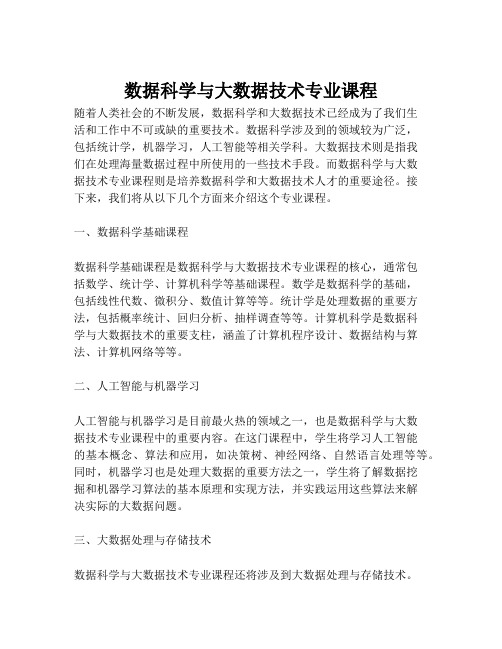 数据科学与大数据技术专业课程

随着人类社会的不断发展，数据科学和大数据技术已经成为了我们生活和工作中不可或缺的重要技术。数据科学涉及到的领域较为广泛，包括统计学，机器学习，人工智能等相关学科。大数据技术则是指我们在处理海量数据过程中所使用的一些技术手段。而数据科学与大数据技术专业课程则是培养数据科学和大数据技术人才的重要途径。接下来，我们将从以下几个方面来介绍这个专业课程。

一、数据科学基础课程

数据科学基础课程是数据科学与大数据技术专业课程的核心，通常包括数学、统计学、计算机科学等基础课程。数学是数据科学的基础，包括线性代数、微积分、数值计算等等。统计学是处理数据的重要方法，包括概率统计、回归分析、抽样调查等等。计算机科学是数据科学与大数据技术的重要支柱，涵盖了计算机程序设计、数据结构与算法、计算机网络等等。

二、人工智能与机器学习

人工智能与机器学习是目前最火热的领域之一，也是数据科学与大数据技术专业课程中的重要内容。在这门课程中，学生将学习人工智能的基本概念、算法和应用，如决策树、神经网络、自然语言处理等等。同时，机器学习也是处理大数据的重要方法之一，学生将了解数据挖掘和机器学习算法的基本原理和实现方法，并实践运用这些算法来解决实际的大数据问题。

三、大数据处理与存储技术

数据科学与大数据技术专业课程还将涉及到大数据处理与存储技术。